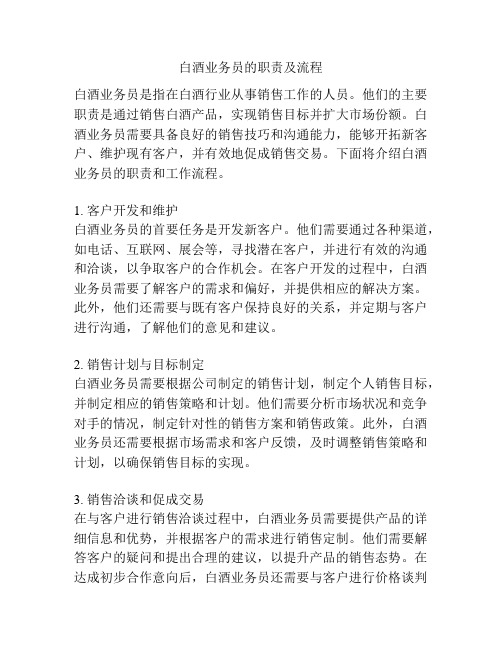 白酒业务员的职责及流程

白酒业务员是指在白酒行业从事销售工作的人员。他们的主要职责是通过销售白酒产品，实现销售目标并扩大市场份额。白酒业务员需要具备良好的销售技巧和沟通能力，能够开拓新客户、维护现有客户，并有效地促成销售交易。下面将介绍白酒业务员的职责和工作流程。

1. 客户开发和维护
白酒业务员的首要任务是开发新客户。他们需要通过各种渠道，如电话、互联网、展会等，寻找潜在客户，并进行有效的沟通和洽谈，以争取客户的合作机会。在客户开发的过程中，白酒业务员需要了解客户的需求和偏好，并提供相应的解决方案。此外，他们还需要与既有客户保持良好的关系，并定期与客户进行沟通，了解他们的意见和建议。

2. 销售计划与目标制定
白酒业务员需要根据公司制定的销售计划，制定个人销售目标，并制定相应的销售策略和计划。他们需要分析市场状况和竞争对手的情况，制定针对性的销售方案和销售政策。此外，白酒业务员还需要根据市场需求和客户反馈，及时调整销售策略和计划，以确保销售目标的实现。

3. 销售洽谈和促成交易
在与客户进行销售洽谈过程中，白酒业务员需要提供产品的详细信息和优势，并根据客户的需求进行销售定制。他们需要解答客户的疑问和提出合理的建议，以提升产品的销售态势。在达成初步合作意向后，白酒业务员还需要与客户进行价格谈判